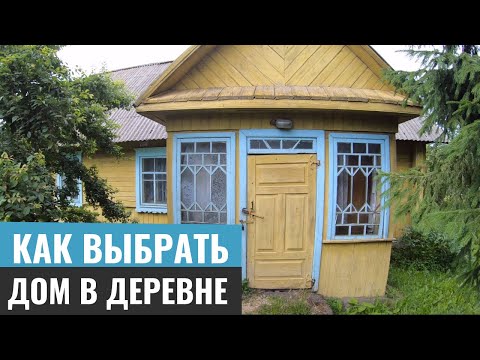 КАК ВЫБРАТЬ
ДОМ В ДЕРЕВНЕ